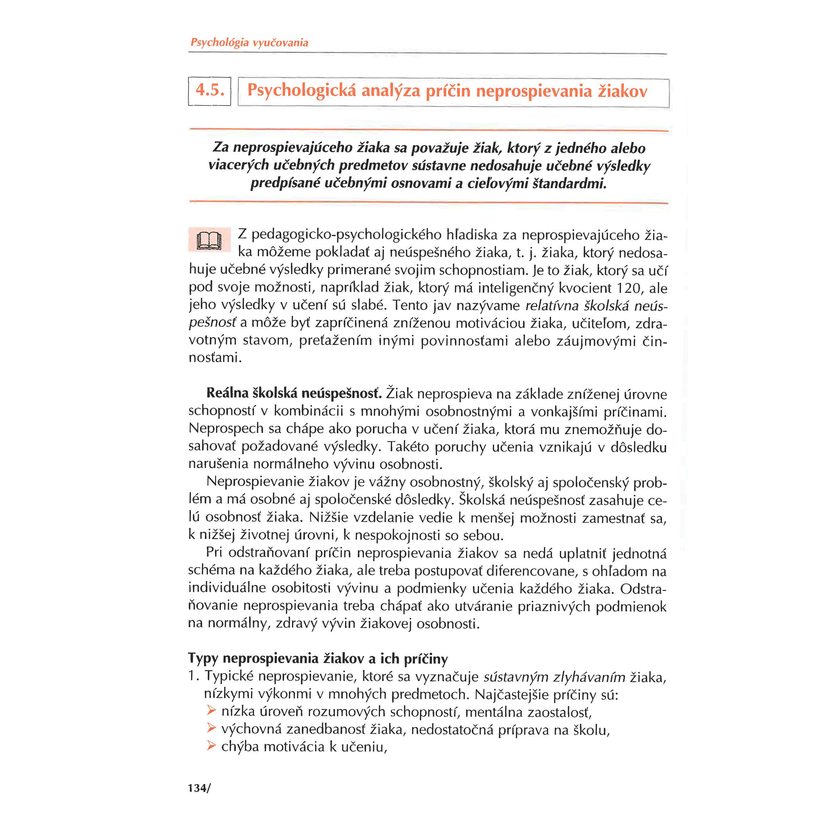 Psychológia vyučovania

4.5. Psychologická analýza príčin neprospievania žiakov

Za neprospievajúceho žiaka sa považuje žiak, ktorý z jedného alebo viacerých učebných predmetov sústavne nedosahuje učebné výsledky predpísané učebnými osnovami a cieľovými štandardmi.

Z pedagogicko-psychologického hľadiska za neprospievajúceho žiaka môžeme pokladať aj neúspešného žiaka, t. j. žiaka, ktorý nedosahuje učebné výsledky primerané svojim schopnostiam. Je to žiak, ktorý sa učí pod svoje možnosti, napríklad žiak, ktorý má inteligenčný kvocient 120, ale jeho výsledky v učení sú slabé. Tento jav nazývame relatívna školská neúspešnosť a môže byť zapríčinená zníženou motiváciou žiaka, učiteľom, zdravotným stavom, preťažením inými povinnosťami alebo záujmovými činnosťami.

Reálna školská neúspešnosť. Žiak neprospieva na základe zníženej úrovne schopností v kombinácii s mnohými osobnostnými a vonkajšími príčinami. Neprospech sa chápe ako porucha v učení žiaka, ktorá mu znemožňuje dosahovať požadované výsledky. Takéto poruchy učenia vznikajú v dôsledku narušenia normálneho vývinu osobnosti.

Neprospievanie žiakov je vážny osobnostný, školský aj spoločenský problém a má osobné aj spoločenské dôsledky. Školská neúspešnosť zasahuje celú osobnosť žiaka. Nižšie vzdelanie vedie k menšej možnosti zamestnať sa, k nižšej životnej úrovni, k nespokojnosti so sebou.

Pri odstraňovaní príčin neprospievania žiakov sa nedá uplatniť jednotná schéma na každého žiaka, ale treba postupovať diferencovane, s ohľadom na individuálne osobitosti vývinu a podmienky učenia každého žiaka. Odstraňovanie neprospievania treba chápať ako utváranie priaznivých podmienok na normálny, zdravý vývin žiakovej osobnosti.

Typy neprospievania žiakov a ich príčiny
1. Typické neprospievanie, ktoré sa vyznačuje sústavným zlyhávaním žiaka, nízkymi výkonmi v mnohých predmetoch. Najčastejšie príčiny sú:
➢ nízka úroveň rozumových schopností, mentálna zaostalosť,
➢ výchovná zanedbanosť žiaka, nedostatočná príprava na školu,
➢ chýba motivácia k učeniu,

134/